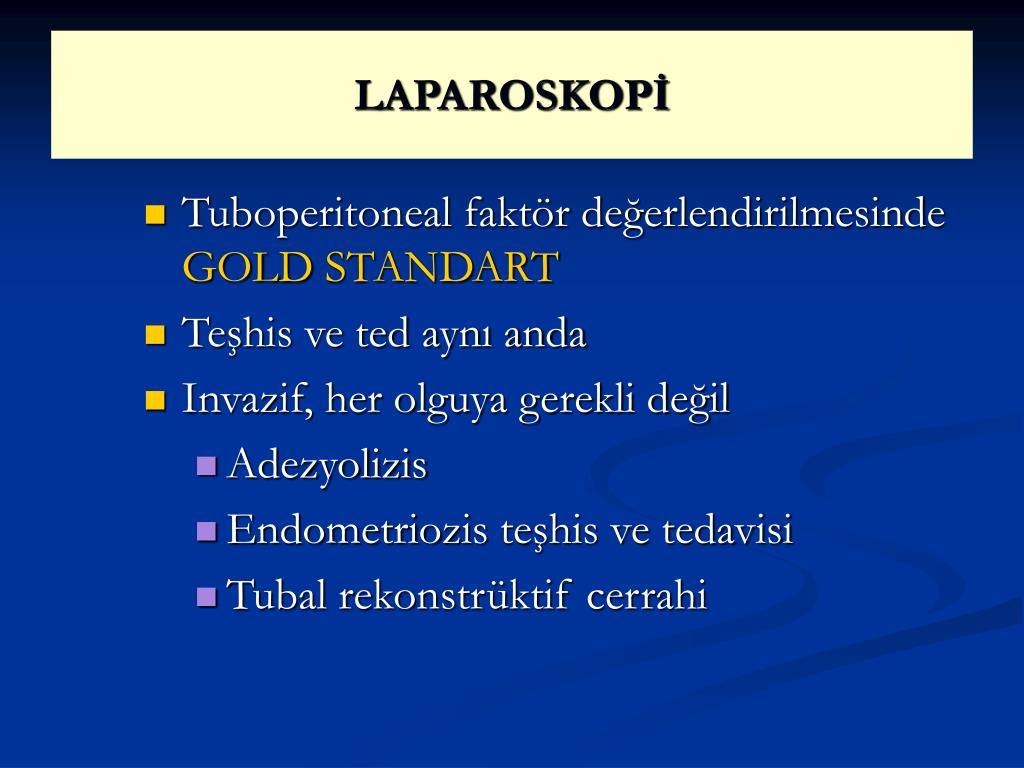 LAPAROSKOPİ

Tuboperitoneal faktör değerlendirilmesinde GOLD STANDART

Teşhis ve ted aynı anda

Invazif, her olguya gerekli değil

Adezyolizis

Endometriozis teşhis ve tedavisi

Tubal rekonstrüktif cerrahi